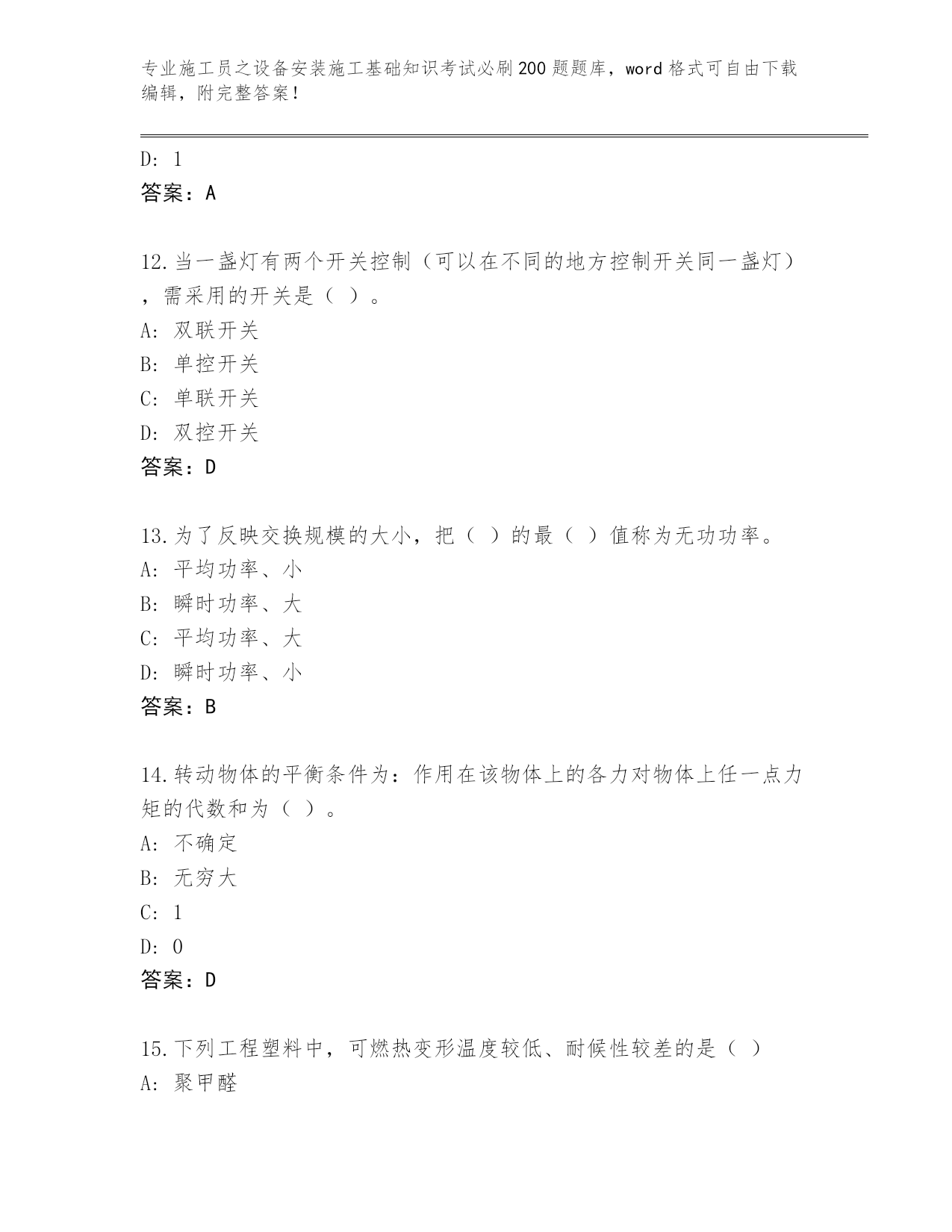 专业施工员之设备安装施工基础知识考试必刷200题题库，word格式可自由下载编辑，附完整答案！

D: 1
答案：A

12.当一盏灯有两个开关控制（可以在不同的地方控制开关同一盏灯），需采用的开关是（ ）。
A: 双联开关
B: 单控开关
C: 单联开关
D: 双控开关
答案：D

13.为了反映交换规模的大小，把（ ）的最（ ）值称为无功功率。
A: 平均功率、小
B: 瞬时功率、大
C: 平均功率、大
D: 瞬时功率、小
答案：B

14.转动物体的平衡条件为：作用在该物体上的各力对物体上任一点力矩的代数和为（ ）。
A: 不确定
B: 无穷大
C: 1
D: 0
答案：D

15.下列工程塑料中，可燃热变形温度较低、耐候性较差的是（ ）
A: 聚甲醛